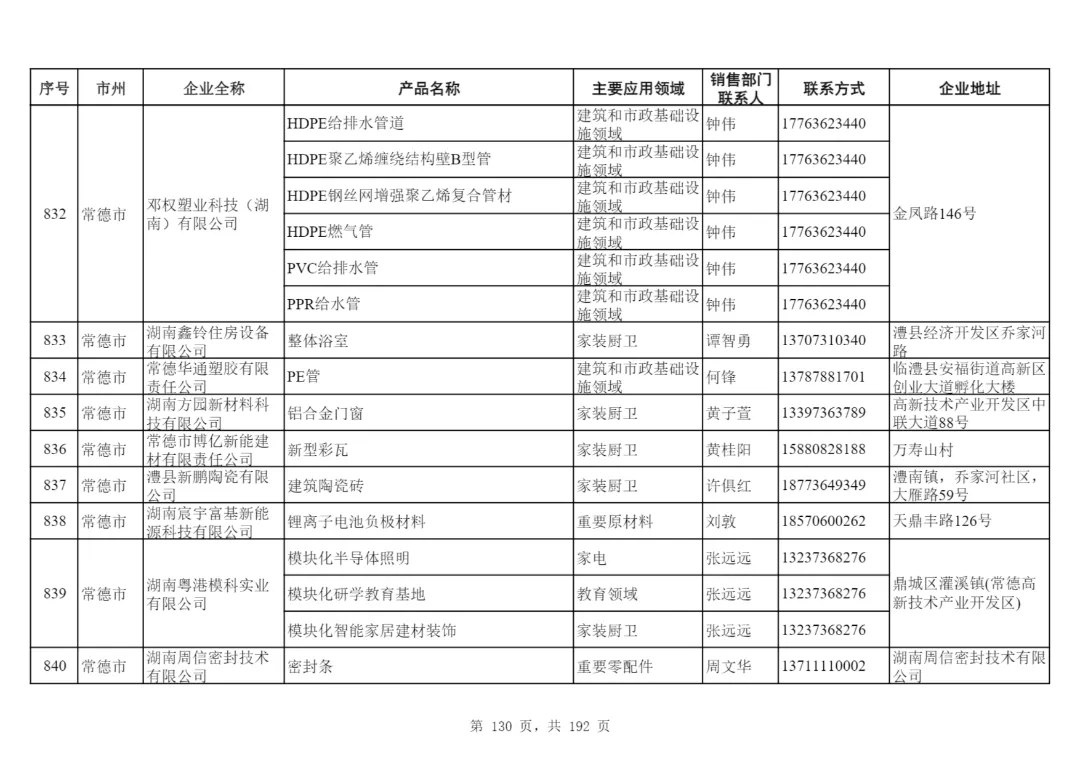 | 序号 | 市州 | 企业全称 | 产品名称 | 主要应用领域 | 销售部门联系人 | 联系方式 | 企业地址 |
|---|---|---|---|---|---|---|---|
| 832 | 常德市 | 邓权塑业科技（湖南）有限公司 | HDPE给排水管道 | 建筑和市政基础设施领域 | 钟伟 | 17763623440 | 金凤路146号 |
| | | | HDPE聚乙烯缠绕结构壁B型管 | 建筑和市政基础设施领域 | 钟伟 | 17763623440 | |
| | | | HDPE钢丝网增强聚乙烯复合管材 | 建筑和市政基础设施领域 | 钟伟 | 17763623440 | |
| | | | HDPE燃气管 | 建筑和市政基础设施领域 | 钟伟 | 17763623440 | |
| | | | PVC给排水管 | 建筑和市政基础设施领域 | 钟伟 | 17763623440 | |
| | | | PPR给水管 | 建筑和市政基础设施领域 | 钟伟 | 17763623440 | |
| 833 | 常德市 | 湖南鑫铃住房设备有限公司 | 整体浴室 | 家装厨卫 | 谭智勇 | 13707310340 | 澧县经济开发区乔家河路 |
| 834 | 常德市 | 常德华通塑胶有限责任公司 | PE管 | 建筑和市政基础设施领域 | 何锋 | 13787881701 | 临澧县安福街道高新区创业大道孵化大楼 |
| 835 | 常德市 | 湖南方园新材料科技有限公司 | 铝合金门窗 | 家装厨卫 | 黄子萱 | 13397363789 | 高新技术产业开发区中联大道88号 |
| 836 | 常德市 | 常德市博亿新能建材有限责任公司 | 新型彩瓦 | 家装厨卫 | 黄桂阳 | 15880828188 | 万寿山村 |
| 837 | 常德市 | 澧县新鹏陶瓷有限公司 | 建筑陶瓷砖 | 家装厨卫 | 许俱红 | 18773649349 | 澧南镇，乔家河社区，大雁路59号 |
| 838 | 常德市 | 湖南宸宇富基新能源科技有限公司 | 锂离子电池负极材料 | 重要原材料 | 刘敦 | 18570600262 | 天鼎丰路126号 |
| 839 | 常德市 | 湖南粤港模科实业有限公司 | 模块化半导体照明 | 家电 | 张远远 | 13237368276 | 鼎城区灌溪镇(常德高新技术产业开发区) |
| | | | 模块化研学教育基地 | 教育领域 | 张远远 | 13237368276 | |
| | | | 模块化智能家居建材装饰 | 家装厨卫 | 张远远 | 13237368276 | |
| 840 | 常德市 | 湖南周信密封技术有限公司 | 密封条 | 重要零配件 | 周文华 | 13711110002 | 湖南周信密封技术有限公司 |

第 130 页，共 192 页